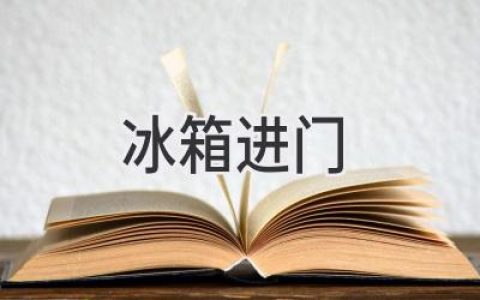 冰箱进门